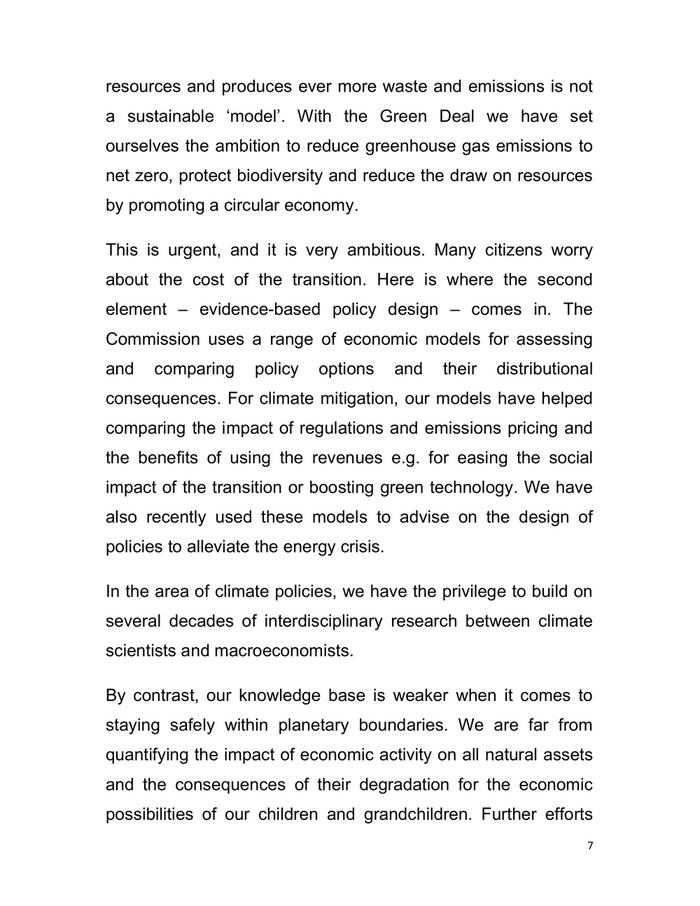 resources and produces ever more waste and emissions is not a sustainable ‘model’. With the Green Deal we have set ourselves the ambition to reduce greenhouse gas emissions to net zero, protect biodiversity and reduce the draw on resources by promoting a circular economy.

This is urgent, and it is very ambitious. Many citizens worry about the cost of the transition. Here is where the second element – evidence-based policy design – comes in. The Commission uses a range of economic models for assessing and comparing policy options and their distributional consequences. For climate mitigation, our models have helped comparing the impact of regulations and emissions pricing and the benefits of using the revenues e.g. for easing the social impact of the transition or boosting green technology. We have also recently used these models to advise on the design of policies to alleviate the energy crisis.

In the area of climate policies, we have the privilege to build on several decades of interdisciplinary research between climate scientists and macroeconomists.

By contrast, our knowledge base is weaker when it comes to staying safely within planetary boundaries. We are far from quantifying the impact of economic activity on all natural assets and the consequences of their degradation for the economic possibilities of our children and grandchildren. Further efforts

7